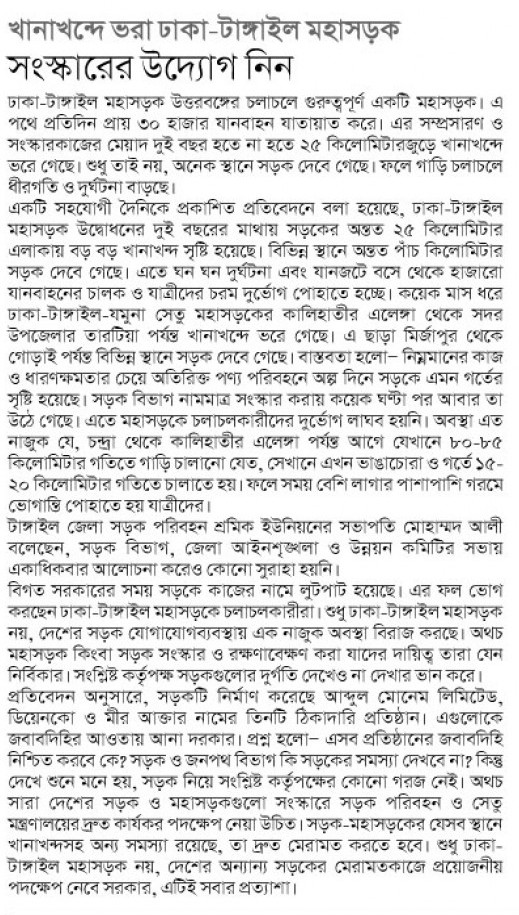 খানাখন্দে ভরা ঢাকা-টাঙ্গাইল মহাসড়ক
সংস্কারের উদ্যোগ নিন

ঢাকা-টাঙ্গাইল মহাসড়ক উত্তরবঙ্গের চলাচলে গুরুত্বপূর্ণ একটি মহাসড়ক। এ পথে প্রতিদিন প্রায় ৩০ হাজার যানবাহন যাতায়াত করে। এর সম্প্রসারণ ও সংস্কারকাজের মেয়াদ দুই বছর হতে না হতে ২৫ কিলোমিটারজুড়ে খানাখন্দে ভরে গেছে। শুধু তাই নয়, অনেক স্থানে সড়ক দেবে গেছে। ফলে গাড়ি চলাচলে ধীরগতি ও দুর্ঘটনা বাড়ছে।

একটি সহযোগী দৈনিকে প্রকাশিত প্রতিবেদনে বলা হয়েছে, ঢাকা-টাঙ্গাইল মহাসড়ক উদ্বোধনের দুই বছরের মাথায় সড়কের অন্তত ২৫ কিলোমিটার এলাকায় বড় বড় খানাখন্দ সৃষ্টি হয়েছে। বিভিন্ন স্থানে অন্তত পাঁচ কিলোমিটার সড়ক দেবে গেছে। এতে ঘন ঘন দুর্ঘটনা এবং যানজটে বসে থেকে হাজারো যানবাহনের চালক ও যাত্রীদের চরম দুর্ভোগ পোহাতে হচ্ছে। কয়েক মাস ধরে ঢাকা-টাঙ্গাইল-যমুনা সেতু মহাসড়কের কালিহাতীর এলেঙ্গা থেকে সদর উপজেলার তারটিয়া পর্যন্ত খানাখন্দে ভরে গেছে। এ ছাড়া মির্জাপুর থেকে গোড়াই পর্যন্ত বিভিন্ন স্থানে সড়ক দেবে গেছে। বাস্তবতা হলো– নিম্নমানের কাজ ও ধারণক্ষমতার চেয়ে অতিরিক্ত পণ্য পরিবহনে অল্প দিনে সড়কে এমন গর্তের সৃষ্টি হয়েছে। সড়ক বিভাগ নামমাত্র সংস্কার করায় কয়েক ঘণ্টা পর আবার তা উঠে গেছে। এতে মহাসড়কে চলাচলকারীদের দুর্ভোগ লাঘব হয়নি। অবস্থা এত নাজুক যে, চন্দ্রা থেকে কালিহাতীর এলেঙ্গা পর্যন্ত আগে যেখানে ৮০-৮৫ কিলোমিটার গতিতে গাড়ি চালানো যেত, সেখানে এখন ভাঙাচোরা ও গর্তে ১৫-২০ কিলোমিটার গতিতে চালাতে হয়। ফলে সময় বেশি লাগার পাশাপাশি গরমে ভোগান্তি পোহাতে হয় যাত্রীদের।

টাঙ্গাইল জেলা সড়ক পরিবহন শ্রমিক ইউনিয়নের সভাপতি মোহাম্মদ আলী বলেছেন, সড়ক বিভাগ, জেলা আইনশৃঙ্খলা ও উন্নয়ন কমিটির সভায় একাধিকবার আলোচনা করেও কোনো সুরাহা হয়নি।

বিগত সরকারের সময় সড়কে কাজের নামে লুটপাট হয়েছে। এর ফল ভোগ করছেন ঢাকা-টাঙ্গাইল মহাসড়কে চলাচলকারীরা। শুধু ঢাকা-টাঙ্গাইল মহাসড়ক নয়, দেশের সড়ক যোগাযোগব্যবস্থায় এক নাজুক অবস্থা বিরাজ করছে। অথচ মহাসড়ক কিংবা সড়ক সংস্কার ও রক্ষণাবেক্ষণ করা যাদের দায়িত্ব তারা যেন নির্বিকার। সংশ্লিষ্ট কর্তৃপক্ষ সড়কগুলোর দুর্গতি দেখেও না দেখার ভান করে।

প্রতিবেদন অনুসারে, সড়কটি নির্মাণ করেছে আব্দুল মোনেম লিমিটেড, ডিয়েনকো ও মীর আক্তার নামের তিনটি ঠিকাদারি প্রতিষ্ঠান। এগুলোকে জবাবদিহির আওতায় আনা দরকার। প্রশ্ন হলো– এসব প্রতিষ্ঠানের জবাবদিহি নিশ্চিত করবে কে? সড়ক ও জনপথ বিভাগ কি সড়কের সমস্যা দেখবে না? কিন্তু দেখে শুনে মনে হয়, সড়ক নিয়ে সংশ্লিষ্ট কর্তৃপক্ষের কোনো গরজ নেই। অথচ সারা দেশের সড়ক ও মহাসড়কগুলো সংস্কারে সড়ক পরিবহন ও সেতু মন্ত্রণালয়ের দ্রুত কার্যকর পদক্ষেপ নেয়া উচিত। সড়ক-মহাসড়কের যেসব স্থানে খানাখন্দসহ অন্য সমস্যা রয়েছে, তা দ্রুত মেরামত করতে হবে। শুধু ঢাকা-টাঙ্গাইল মহাসড়ক নয়, দেশের অন্যান্য সড়কের মেরামতকাজে প্রয়োজনীয় পদক্ষেপ নেবে সরকার, এটিই সবার প্রত্যাশা।